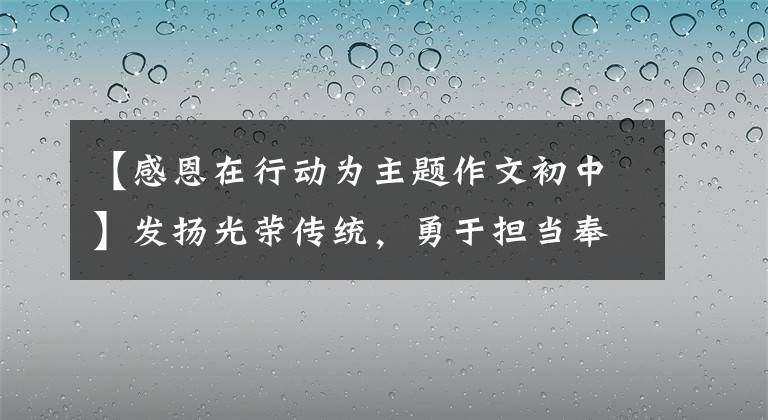 【感恩在行动为主题作文初中】发扬光荣传统，勇于担当奉